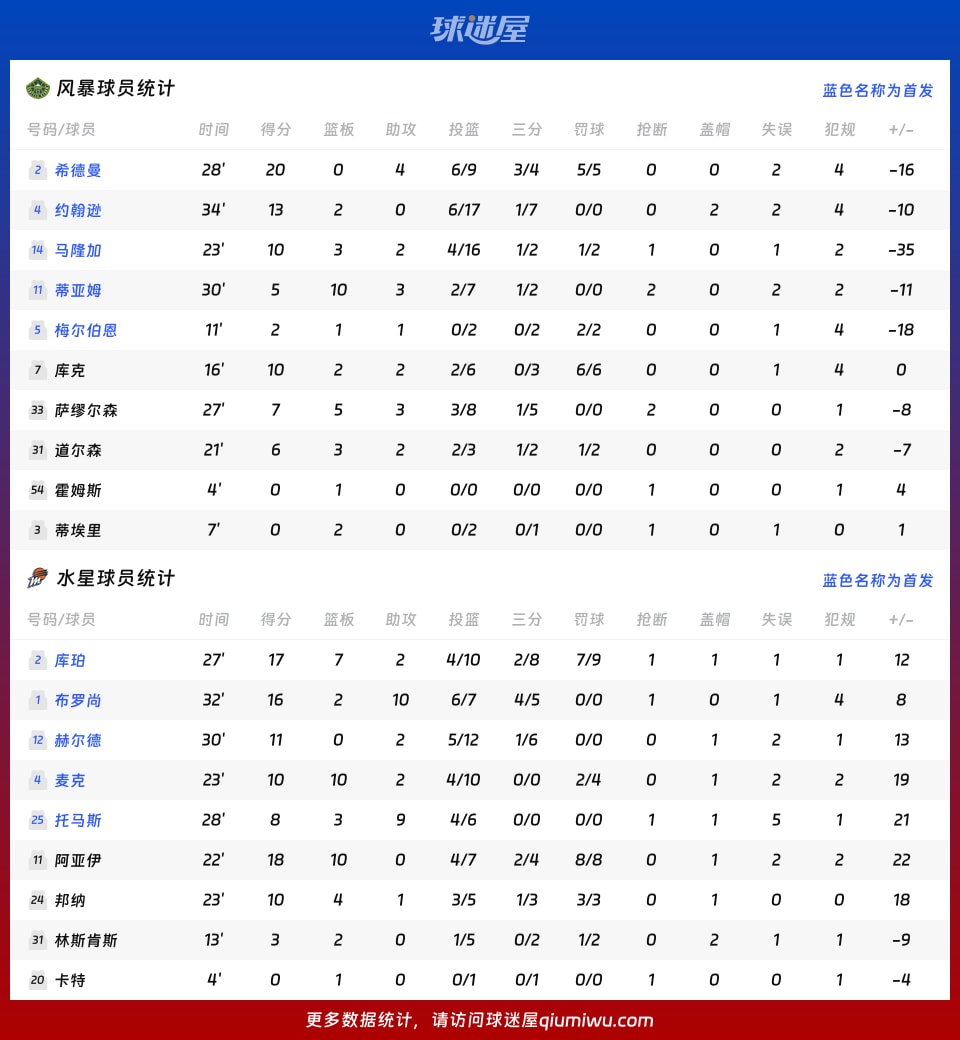 球迷屋

风暴球员统计
蓝色名称为首发

| 号码/球员 | 时间 | 得分 | 篮板 | 助攻 | 投篮 | 三分 | 罚球 | 抢断 | 盖帽 | 失误 | 犯规 | +/- |
|---|---|---|---|---|---|---|---|---|---|---|---|---|
| 2 希德曼 | 28' | 20 | 0 | 4 | 6/9 | 3/4 | 5/5 | 0 | 0 | 2 | 4 | -16 |
| 4 约翰逊 | 34' | 13 | 2 | 0 | 6/17 | 1/7 | 0/0 | 0 | 2 | 2 | 4 | -10 |
| 14 马隆加 | 23' | 10 | 3 | 2 | 4/16 | 1/2 | 1/2 | 1 | 0 | 1 | 2 | -35 |
| 11 蒂亚姆 | 30' | 5 | 10 | 3 | 2/7 | 1/2 | 0/0 | 2 | 0 | 2 | 2 | -11 |
| 5 梅尔伯恩 | 11' | 2 | 1 | 1 | 0/2 | 0/2 | 2/2 | 0 | 0 | 1 | 4 | -18 |
| 7 库克 | 16' | 10 | 2 | 2 | 2/6 | 0/3 | 6/6 | 0 | 0 | 1 | 4 | 0 |
| 33 萨缪尔森 | 27' | 7 | 5 | 3 | 3/8 | 1/5 | 0/0 | 2 | 0 | 0 | 1 | -8 |
| 31 道尔森 | 21' | 6 | 3 | 2 | 2/3 | 1/2 | 1/2 | 0 | 0 | 0 | 2 | -7 |
| 54 霍姆斯 | 4' | 0 | 1 | 0 | 0/0 | 0/0 | 0/0 | 1 | 0 | 0 | 1 | 4 |
| 3 蒂埃里 | 7' | 0 | 2 | 0 | 0/2 | 0/1 | 0/0 | 1 | 0 | 1 | 0 | 1 |

水星球员统计
蓝色名称为首发

| 号码/球员 | 时间 | 得分 | 篮板 | 助攻 | 投篮 | 三分 | 罚球 | 抢断 | 盖帽 | 失误 | 犯规 | +/- |
|---|---|---|---|---|---|---|---|---|---|---|---|---|
| 2 库珀 | 27' | 17 | 7 | 2 | 4/10 | 2/8 | 7/9 | 1 | 1 | 1 | 1 | 12 |
| 1 布罗尚 | 32' | 16 | 2 | 10 | 6/7 | 4/5 | 0/0 | 1 | 0 | 1 | 4 | 8 |
| 12 赫尔德 | 30' | 11 | 0 | 2 | 5/12 | 1/6 | 0/0 | 0 | 1 | 2 | 1 | 13 |
| 4 麦克 | 23' | 10 | 10 | 2 | 4/10 | 0/0 | 2/4 | 0 | 1 | 2 | 2 | 19 |
| 25 托马斯 | 28' | 8 | 3 | 9 | 4/6 | 0/0 | 0/0 | 1 | 1 | 5 | 1 | 21 |
| 11 阿亚伊 | 22' | 18 | 10 | 0 | 4/7 | 2/4 | 8/8 | 0 | 1 | 2 | 2 | 22 |
| 24 邦纳 | 23' | 10 | 4 | 1 | 3/5 | 1/3 | 3/3 | 0 | 1 | 0 | 0 | 18 |
| 31 林斯肯斯 | 13' | 3 | 2 | 0 | 1/5 | 0/2 | 1/2 | 0 | 2 | 1 | 1 | -9 |
| 20 卡特 | 4' | 0 | 1 | 0 | 0/1 | 0/1 | 0/0 | 1 | 0 | 0 | 1 | -4 |

更多数据统计，请访问球迷屋qiumiwu.com